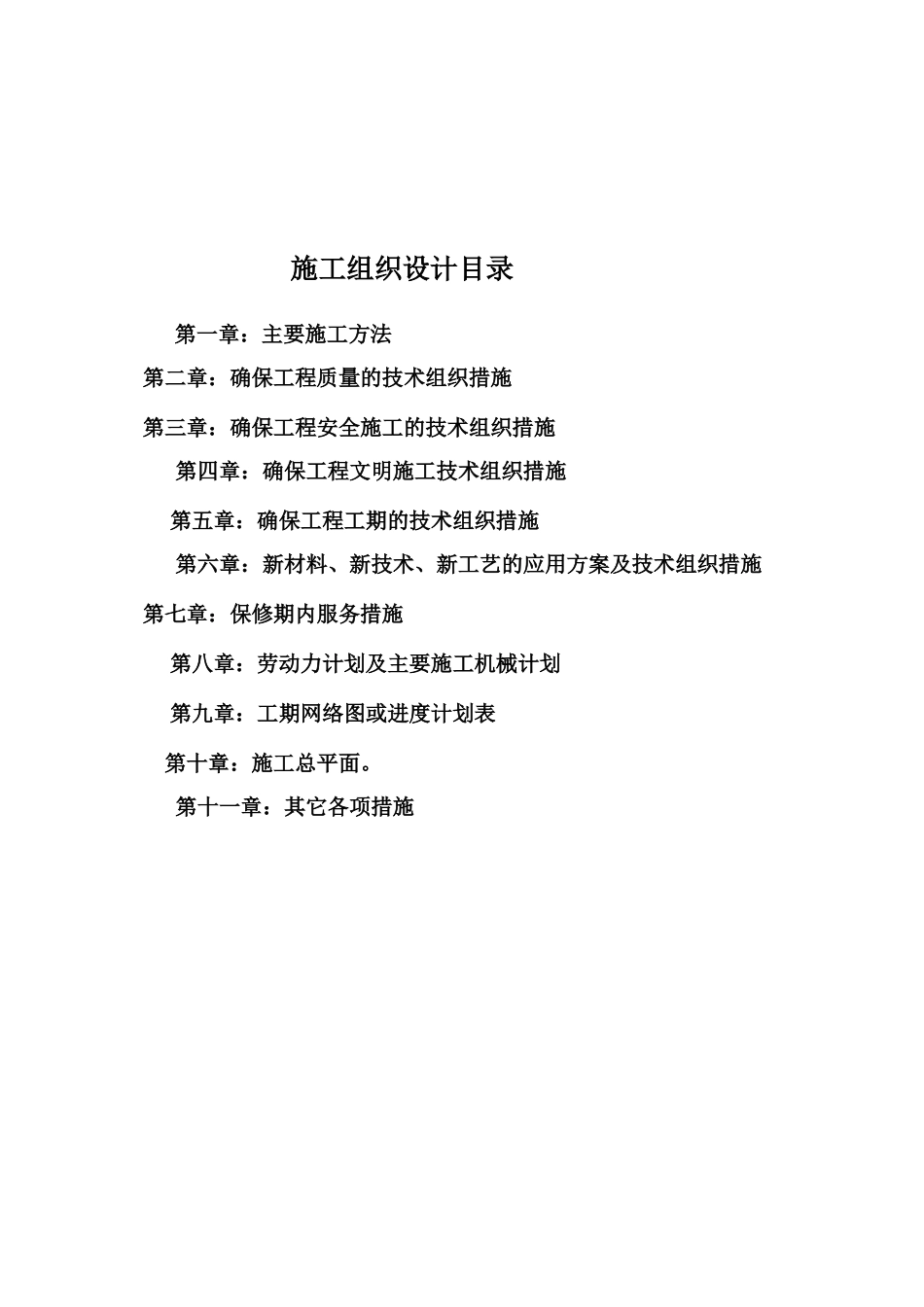 施工组织设计目录

第一章：主要施工方法

第二章：确保工程质量的技术组织措施

第三章：确保工程安全施工的技术组织措施

第四章：确保工程文明施工技术组织措施

第五章：确保工程工期的技术组织措施

第六章：新材料、新技术、新工艺的应用方案及技术组织措施

第七章：保修期内服务措施

第八章：劳动力计划及主要施工机械计划

第九章：工期网络图或进度计划表

第十章：施工总平面。

第十一章：其它各项措施